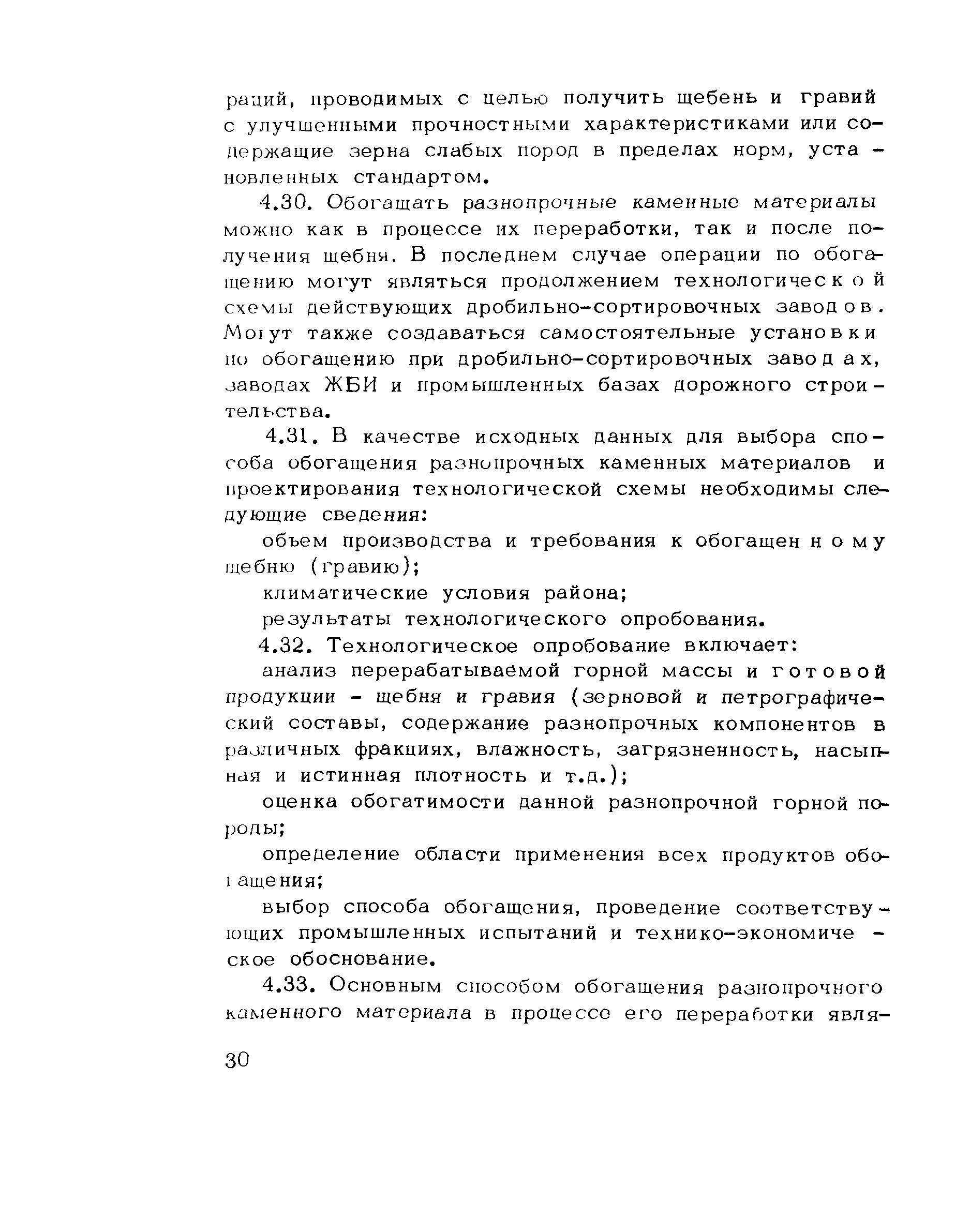 раций, проводимых с целью получить щебень и гравий с улучшенными прочностными характеристиками или содержащие зерна слабых пород в пределах норм, установленных стандартом.

4.30. Обогащать разнопрочные каменные материалы можно как в процессе их переработки, так и после получения щебня. В последнем случае операции по обогащению могут являться продолжением технологической схемы действующих дробильно-сортировочных заводов. Могут также создаваться самостоятельные установки по обогащению при дробильно-сортировочных заводах, заводах ЖБИ и промышленных базах дорожного строительства.

4.31. В качестве исходных данных для выбора способа обогащения разнопрочных каменных материалов и проектирования технологической схемы необходимы следующие сведения:

объем производства и требования к обогащенному щебню (гравию);

климатические условия района;

результаты технологического опробования.

4.32. Технологическое опробование включает:

анализ перерабатываемой горной массы и готовой продукции - щебня и гравия (зерновой и петрографический составы, содержание разнопрочных компонентов в различных фракциях, влажность, загрязненность, насыпная и истинная плотность и т.д.);

оценка обогатимости данной разнопрочной горной породы;

определение области применения всех продуктов обогащения;

выбор способа обогащения, проведение соответствующих промышленных испытаний и технико-экономическое обоснование.

4.33. Основным способом обогащения разнопрочного каменного материала в процессе его переработки явля-

30